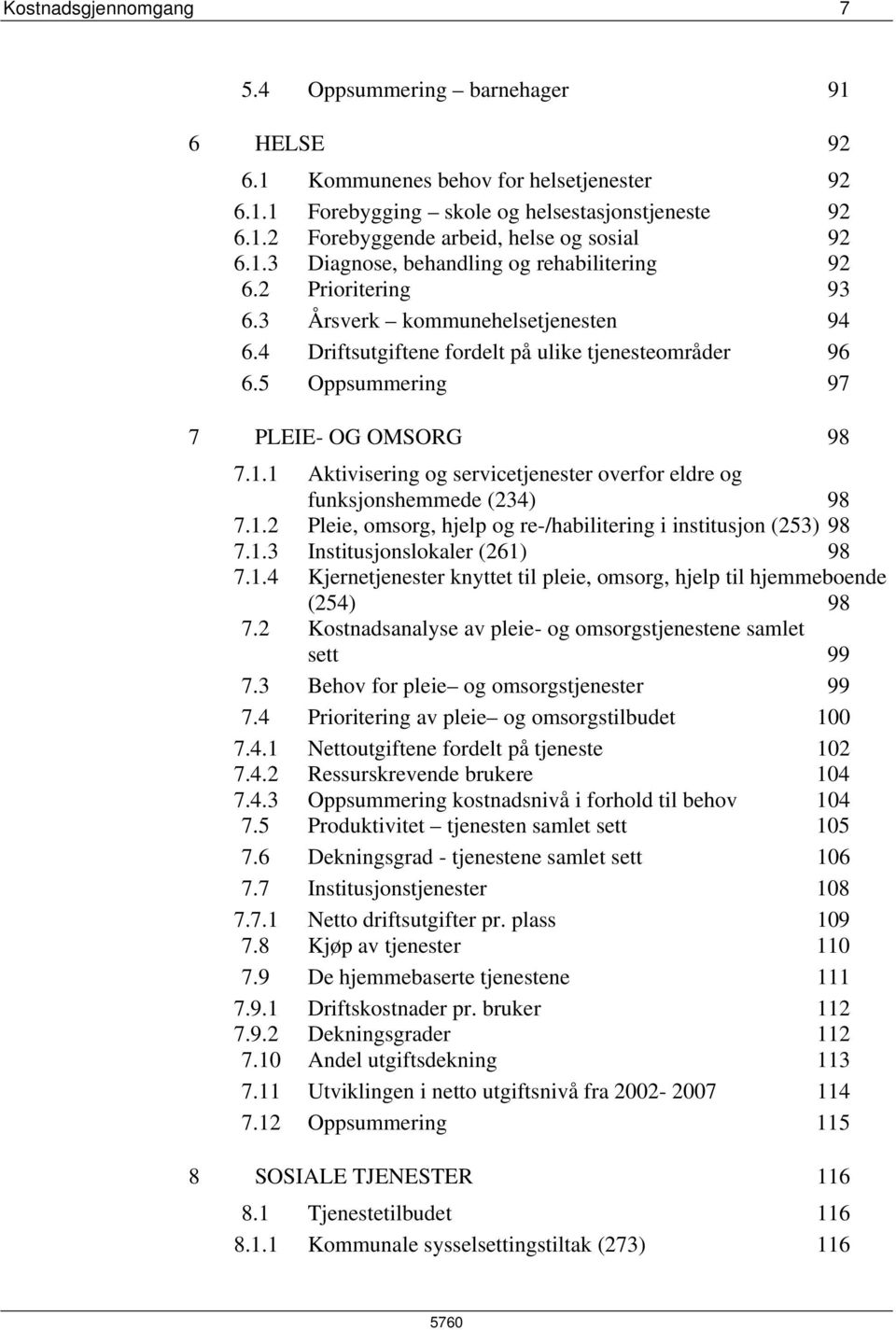 Kostnadsgjennomgang 7

5.4 Oppsummering – barnehager 91

6 HELSE 92

6.1 Kommunenes behov for helsetjenester 92
6.1.1 Forebygging – skole og helsestasjonstjeneste 92
6.1.2 Forebyggende arbeid, helse og sosial 92
6.1.3 Diagnose, behandling og rehabilitering 92
6.2 Prioritering 93
6.3 Årsverk – kommunehelsetjenesten 94
6.4 Driftsutgiftene fordelt på ulike tjenesteområder 96
6.5 Oppsummering 97

7 PLEIE- OG OMSORG 98

7.1.1 Aktivisering og servicetjenester overfor eldre og funksjonshemmede (234) 98
7.1.2 Pleie, omsorg, hjelp og re-/habilitering i institusjon (253) 98
7.1.3 Institusjonslokaler (261) 98
7.1.4 Kjernetjenester knyttet til pleie, omsorg, hjelp til hjemmeboende (254) 98
7.2 Kostnadsanalyse av pleie- og omsorgstjenestene samlet sett 99
7.3 Behov for pleie– og omsorgstjenester 99
7.4 Prioritering av pleie– og omsorgstilbudet 100
7.4.1 Nettoutgiftene fordelt på tjeneste 102
7.4.2 Ressurskrevende brukere 104
7.4.3 Oppsummering kostnadsnivå i forhold til behov 104
7.5 Produktivitet – tjenesten samlet sett 105
7.6 Dekningsgrad - tjenestene samlet sett 106
7.7 Institusjonstjenester 108
7.7.1 Netto driftsutgifter pr. plass 109
7.8 Kjøp av tjenester 110
7.9 De hjemmebaserte tjenestene 111
7.9.1 Driftskostnader pr. bruker 112
7.9.2 Dekningsgrader 112
7.10 Andel utgiftsdekning 113
7.11 Utviklingen i netto utgiftsnivå fra 2002- 2007 114
7.12 Oppsummering 115

8 SOSIALE TJENESTER 116

8.1 Tjenestetilbudet 116
8.1.1 Kommunale sysselsettingstiltak (273) 116

5760